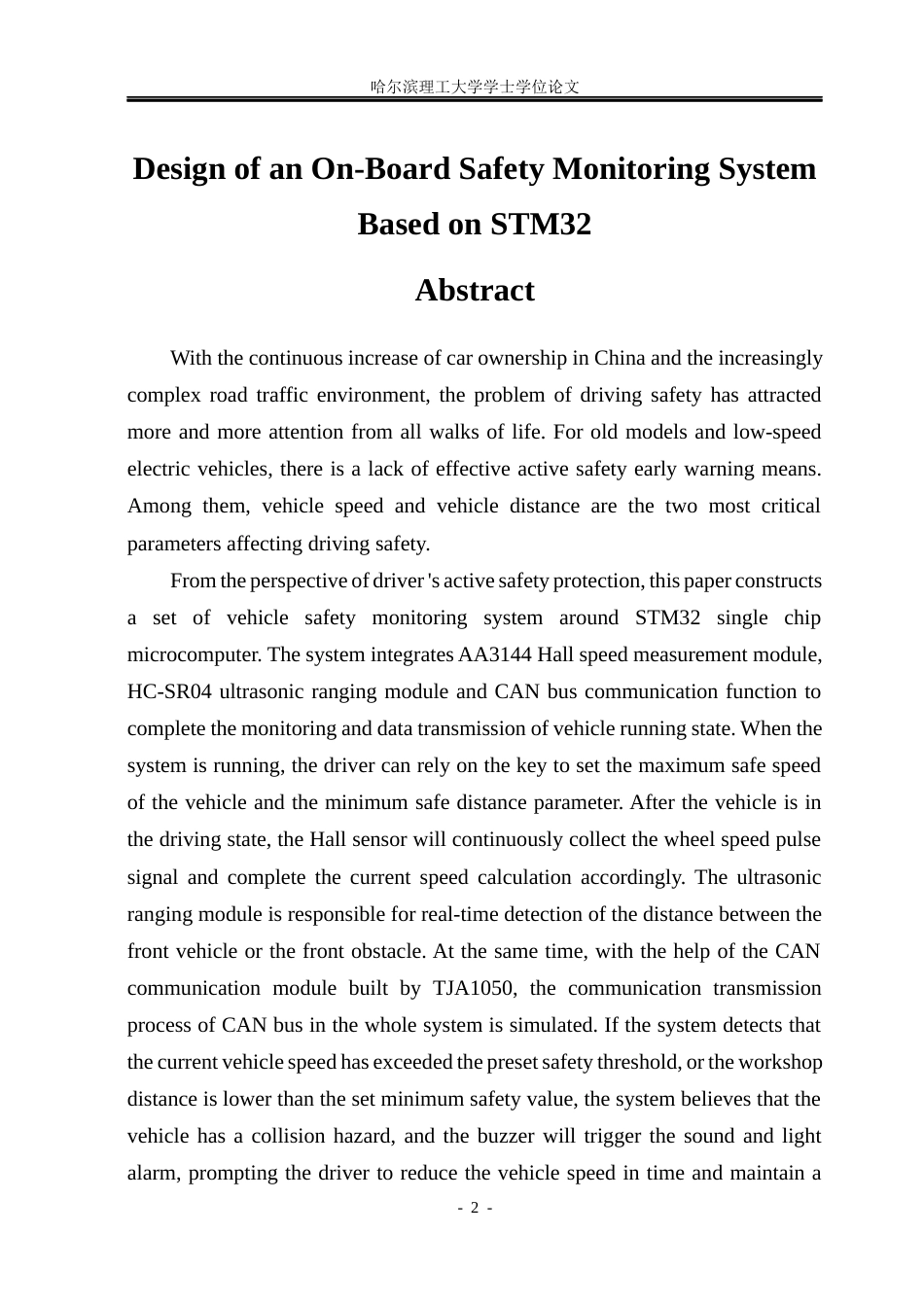 哈尔滨理工大学学士学位论文

Design of an On-Board Safety Monitoring System Based on STM32

Abstract

With the continuous increase of car ownership in China and the increasingly complex road traffic environment, the problem of driving safety has attracted more and more attention from all walks of life. For old models and low-speed electric vehicles, there is a lack of effective active safety early warning means. Among them, vehicle speed and vehicle distance are the two most critical parameters affecting driving safety.

From the perspective of driver 's active safety protection, this paper constructs a set of vehicle safety monitoring system around STM32 single chip microcomputer. The system integrates AA3144 Hall speed measurement module, HC-SR04 ultrasonic ranging module and CAN bus communication function to complete the monitoring and data transmission of vehicle running state. When the system is running, the driver can rely on the key to set the maximum safe speed of the vehicle and the minimum safe distance parameter. After the vehicle is in the driving state, the Hall sensor will continuously collect the wheel speed pulse signal and complete the current speed calculation accordingly. The ultrasonic ranging module is responsible for real-time detection of the distance between the front vehicle or the front obstacle. At the same time, with the help of the CAN communication module built by TJA1050, the communication transmission process of CAN bus in the whole system is simulated. If the system detects that the current vehicle speed has exceeded the preset safety threshold, or the workshop distance is lower than the set minimum safety value, the system believes that the vehicle has a collision hazard, and the buzzer will trigger the sound and light alarm, prompting the driver to reduce the vehicle speed in time and maintain a

- 2 -